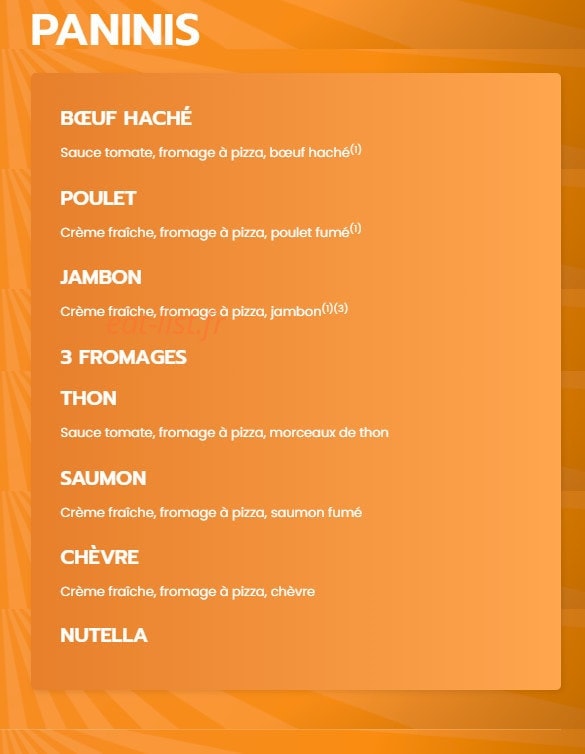 PANINIS

BŒUF HACHÉ

Sauce tomate, fromage à pizza, bœuf haché$^{(1)}$

POULET

Crème fraîche, fromage à pizza, poulet fumé$^{(1)}$

JAMBON

Crème fraîche, fromage à pizza, jambon$^{(1)(3)}$

eat-list.fr

3 FROMAGES

THON

Sauce tomate, fromage à pizza, morceaux de thon

SAUMON

Crème fraîche, fromage à pizza, saumon fumé

CHÈVRE

Crème fraîche, fromage à pizza, chèvre

NUTELLA